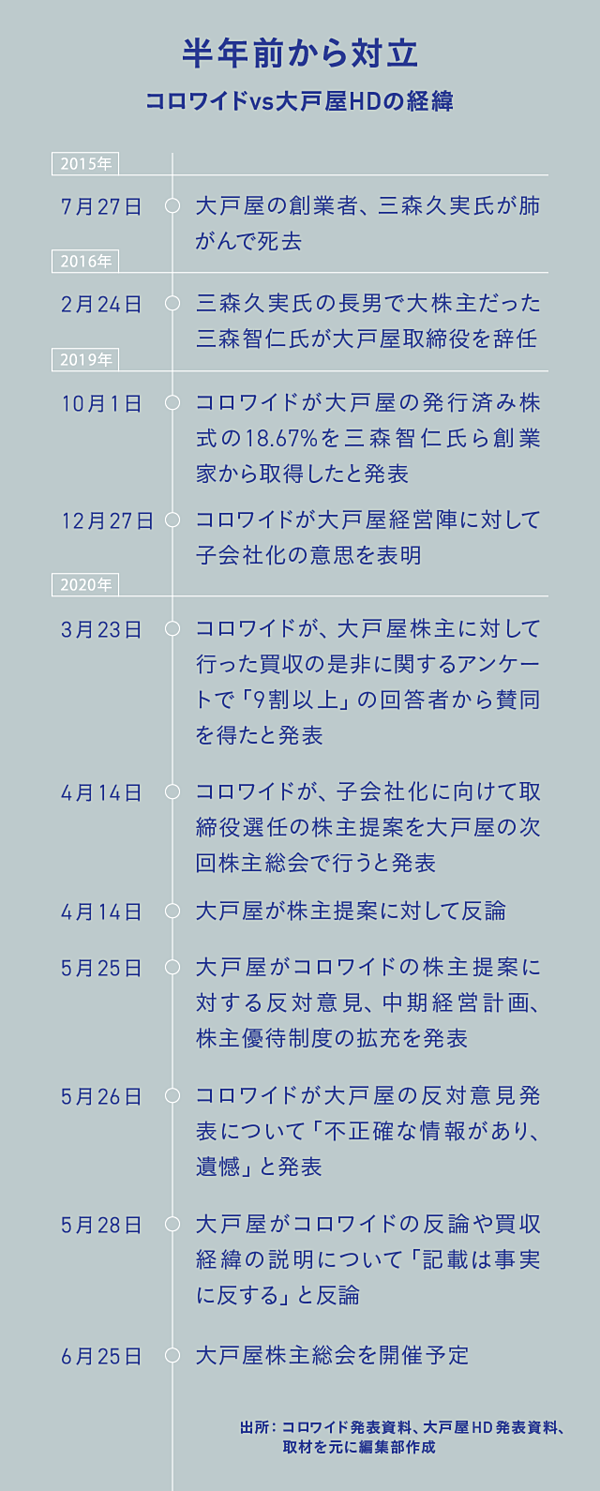 半年前から対立

コロワイドvs大戸屋HDの経緯

2015年

7月27日 大戸屋の創業者、三森久実氏が肺がんで死去

2016年

2月24日 三森久実氏の長男で大株主だった三森智仁氏が大戸屋取締役を辞任

2019年

10月1日 コロワイドが大戸屋の発行済み株式の18.67%を三森智仁氏ら創業家から取得したと発表

12月27日 コロワイドが大戸屋経営陣に対して子会社化の意思を表明

2020年

3月23日 コロワイドが、大戸屋株主に対して行った買収の是非に関するアンケートで「9割以上」の回答者から賛同を得たと発表

4月14日 コロワイドが、子会社化に向けて取締役選任の株主提案を大戸屋の次回株主総会で行うと発表

4月14日 大戸屋が株主提案に対して反論

5月25日 大戸屋がコロワイドの株主提案に対する反対意見、中期経営計画、株主優待制度の拡充を発表

5月26日 コロワイドが大戸屋の反対意見発表について「不正確な情報があり、遺憾」と発表

5月28日 大戸屋がコロワイドの反論や買収経緯の説明について「記載は事実に反する」と反論

6月25日 大戸屋株主総会を開催予定

出所：コロワイド発表資料、大戸屋HD発表資料、取材を元に編集部作成